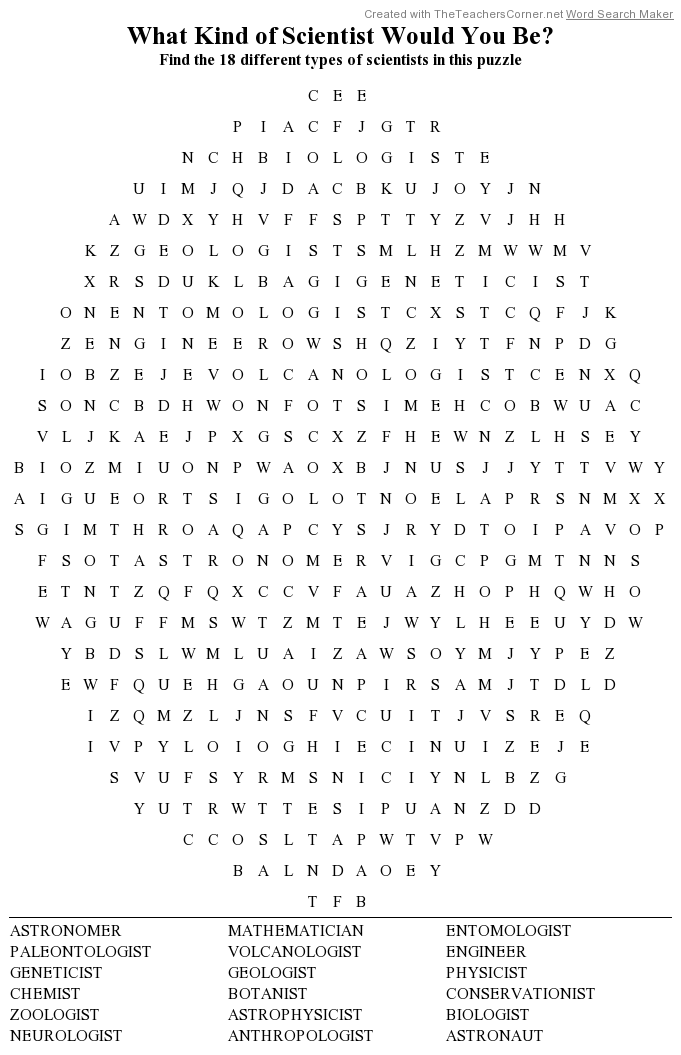 Created with TheTeachersCorner.net Word Search Maker

What Kind of Scientist Would You Be?
Find the 18 different types of scientists in this puzzle

C E E
P I A C F J G T R
N C H B I O L O G I S T E
U I M J Q J D A C B K U J O Y J N
A W D X Y H V F F S P T T Y Z V J H H
K Z G E O L O G I S T S M L H Z M W W M V
X R S D U K L B A G I G E N E T I C I S T
O N E N T O M O L O G I S T C X S T C Q F J K
Z E N G I N E E R O W S H Q Z I Y T F N P D G
I O B Z E J E V O L C A N O L O G I S T C E N X Q
S O N C B D H W O N F O T S I M E H C O B W U A C
V L J K A E J P X G S C X Z F H E W N Z L H S E Y
B I O Z M I U O N P W A O X B J N U S J J Y T T V W Y
A I G U E O R T S I G O L O T N O E L A P R S N M X X
S G I M T H R O A Q A P C Y S J R Y D T O I P A V O P
F S O T A S T R O N O M E R V I G C P G M T N N S
E T N T Z Q F Q X C C V F A U A Z H O P H Q W H O
W A G U F F M S W T Z M T E J W Y L H E E U Y D W
Y B D S L W M L U A I Z A W S O Y M J Y P E Z
E W F Q U E H G A O U N P I R S A M J T D L D
I Z Q M Z L J N S F V C U I T J V S R E Q
I V P Y L O I O G H I E C I N U I Z E J E
S V U F S Y R M S N I C I Y N L B Z G
Y U T R W T T E S I P U A N Z D D
C C O S L T A P W T V P W
B A L N D A O E Y
T F B

ASTRONOMER
PALEONTOLOGIST
GENETICIST
CHEMIST
ZOOLOGIST
NEUROLOGIST

MATHEMATICIAN
VOLCANOLOGIST
GEOLOGIST
BOTANIST
ASTROPHYSICIST
ANTHROPOLOGIST

ENTOMOLOGIST
ENGINEER
PHYSICIST
CONSERVATIONIST
BIOLOGIST
ASTRONAUT